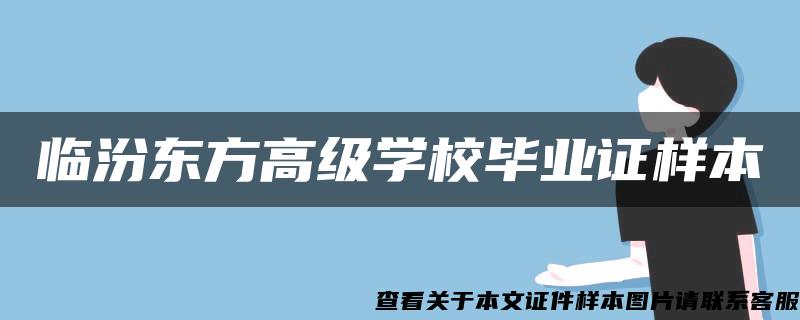 临汾东方高级学校毕业证样本

查看关于本文证件样本图片请联系客服